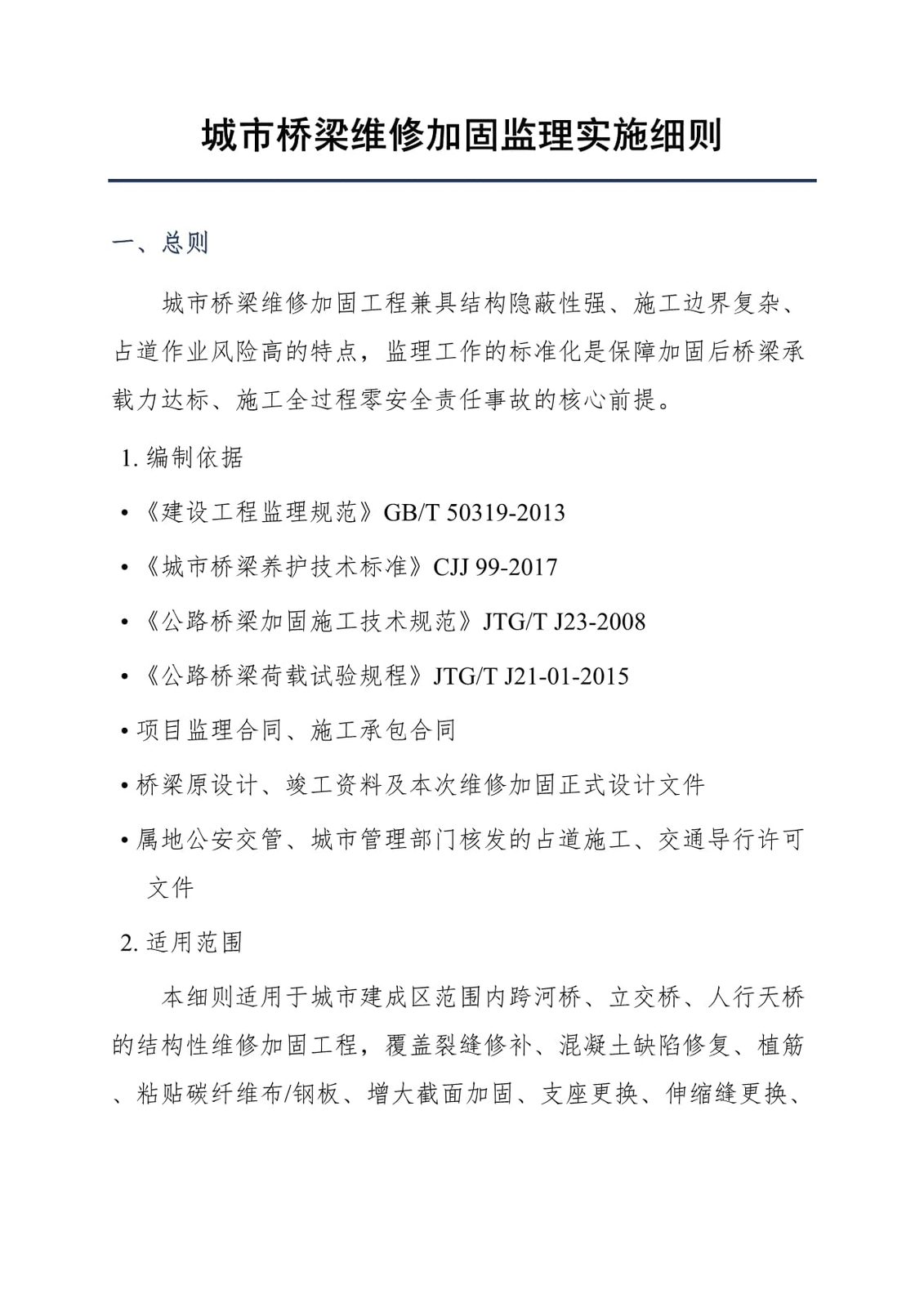 城市桥梁维修加固监理实施细则

一、总则

城市桥梁维修加固工程兼具结构隐蔽性强、施工边界复杂、占道作业风险高的特点，监理工作的标准化是保障加固后桥梁承载力达标、施工全过程零安全责任事故的核心前提。

1.编制依据

• 《建设工程监理规范》GB/T 50319-2013

• 《城市桥梁养护技术标准》CJJ 99-2017

• 《公路桥梁加固施工技术规范》JTG/T J23-2008

• 《公路桥梁荷载试验规程》JTG/T J21-01-2015

• 项目监理合同、施工承包合同

• 桥梁原设计、竣工资料及本次维修加固正式设计文件

• 属地公安交管、城市管理部门核发的占道施工、交通导行许可文件

2.适用范围

本细则适用于城市建成区范围内跨河桥、立交桥、人行天桥的结构性维修加固工程，覆盖裂缝修补、混凝土缺陷修复、植筋、粘贴碳纤维布/钢板、增大截面加固、支座更换、伸缩缝更换、